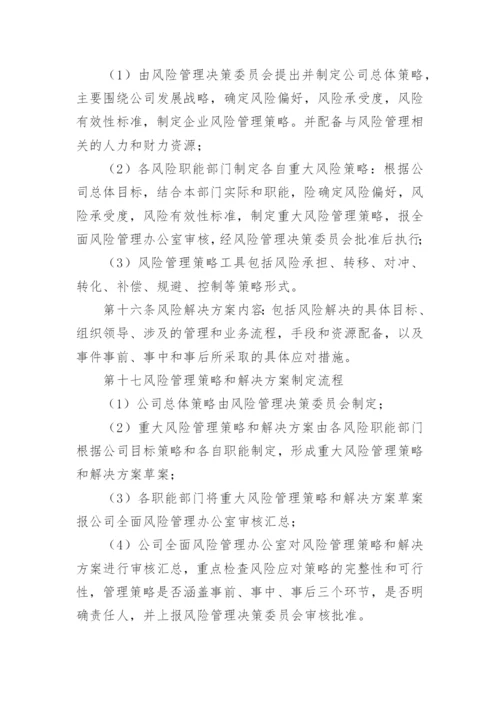 （1）由风险管理决策委员会提出并制定公司总体策略，主要围绕公司发展战略，确定风险偏好，风险承受度，风险有效性标准，制定企业风险管理策略。并配备与风险管理相关的人力和财力资源；

（2）各风险职能部门制定各自重大风险策略：根据公司总体目标，结合本部门实际和职能，险确定风险偏好，风险承受度，风险有效性标准，制定重大风险管理策略，报全面风险管理办公室审核，经风险管理决策委员会批准后执行；

（3）风险管理策略工具包括风险承担、转移、对冲、转化、补偿、规避、控制等策略形式。

第十六条风险解决方案内容：包括风险解决的具体目标、组织领导、涉及的管理和业务流程，手段和资源配备，以及事件事前、事中和事后所采取的具体应对措施。

第十七风险管理策略和解决方案制定流程

（1）公司总体策略由风险管理决策委员会制定；

（2）重大风险管理策略和解决方案由各风险职能部门根据公司目标策略和各自职能制定，形成重大风险管理策略和解决方案草案；

（3）各职能部门将重大风险管理策略和解决方案草案报公司全面风险管理办公室审核汇总；

（4）公司全面风险管理办公室对风险管理策略和解决方案进行审核汇总，重点检查风险应对策略的完整性和可行性，管理策略是否涵盖事前、事中、事后三个环节，是否明确责任人，并上报风险管理决策委员会审核批准。